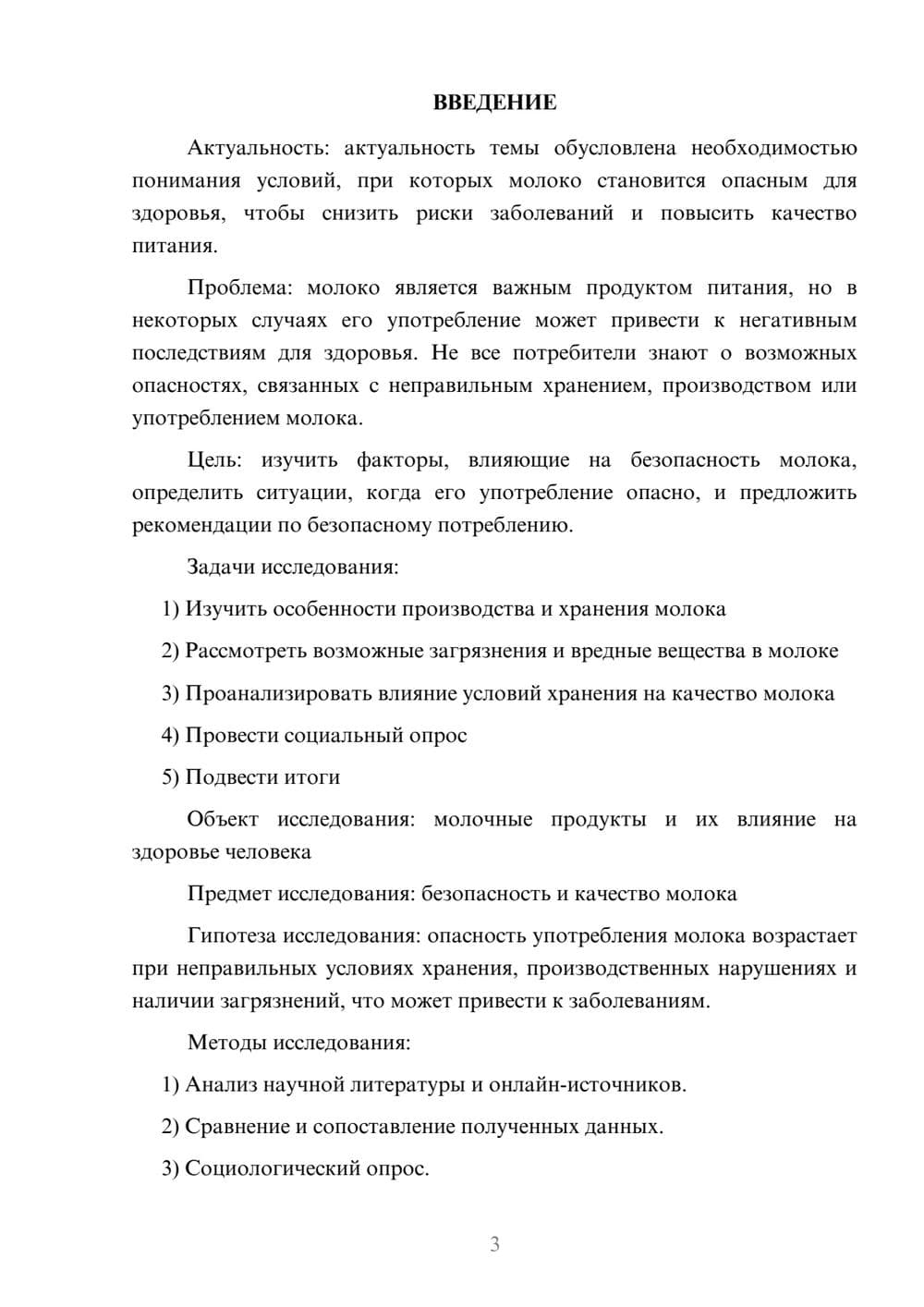 ВВЕДЕНИЕ

Актуальность: актуальность темы обусловлена необходимостью понимания условий, при которых молоко становится опасным для здоровья, чтобы снизить риски заболеваний и повысить качество питания.

Проблема: молоко является важным продуктом питания, но в некоторых случаях его употребление может привести к негативным последствиям для здоровья. Не все потребители знают о возможных опасностях, связанных с неправильным хранением, производством или употреблением молока.

Цель: изучить факторы, влияющие на безопасность молока, определить ситуации, когда его употребление опасно, и предложить рекомендации по безопасному потреблению.

Задачи исследования:

1) Изучить особенности производства и хранения молока

2) Рассмотреть возможные загрязнения и вредные вещества в молоке

3) Проанализировать влияние условий хранения на качество молока

4) Провести социальный опрос

5) Подвести итоги

Объект исследования: молочные продукты и их влияние на здоровье человека

Предмет исследования: безопасность и качество молока

Гипотеза исследования: опасность употребления молока возрастает при неправильных условиях хранения, производственных нарушениях и наличии загрязнений, что может привести к заболеваниям.

Методы исследования:

1) Анализ научной литературы и онлайн-источников.

2) Сравнение и сопоставление полученных данных.

3) Социологический опрос.

3